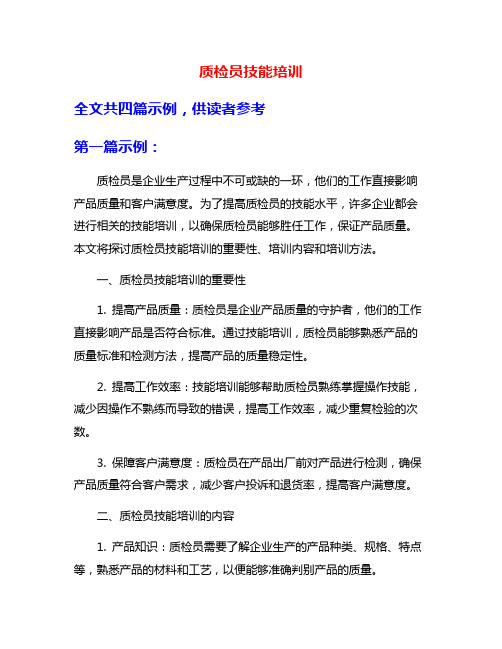 质检员技能培训

全文共四篇示例，供读者参考

第一篇示例：

质检员是企业生产过程中不可或缺的一环，他们的工作直接影响产品质量和客户满意度。为了提高质检员的技能水平，许多企业都会进行相关的技能培训，以确保质检员能够胜任工作，保证产品质量。本文将探讨质检员技能培训的重要性、培训内容和培训方法。

一、质检员技能培训的重要性

1. 提高产品质量：质检员是企业产品质量的守护者，他们的工作直接影响产品是否符合标准。通过技能培训，质检员能够熟悉产品的质量标准和检测方法，提高产品的质量稳定性。

2. 提高工作效率：技能培训能够帮助质检员熟练掌握操作技能，减少因操作不熟练而导致的错误，提高工作效率，减少重复检验的次数。

3. 保障客户满意度：质检员在产品出厂前对产品进行检测，确保产品质量符合客户需求，减少客户投诉和退货率，提高客户满意度。

二、质检员技能培训的内容

1. 产品知识：质检员需要了解企业生产的产品种类、规格、特点等，熟悉产品的材料和工艺，以便能够准确判别产品的质量。